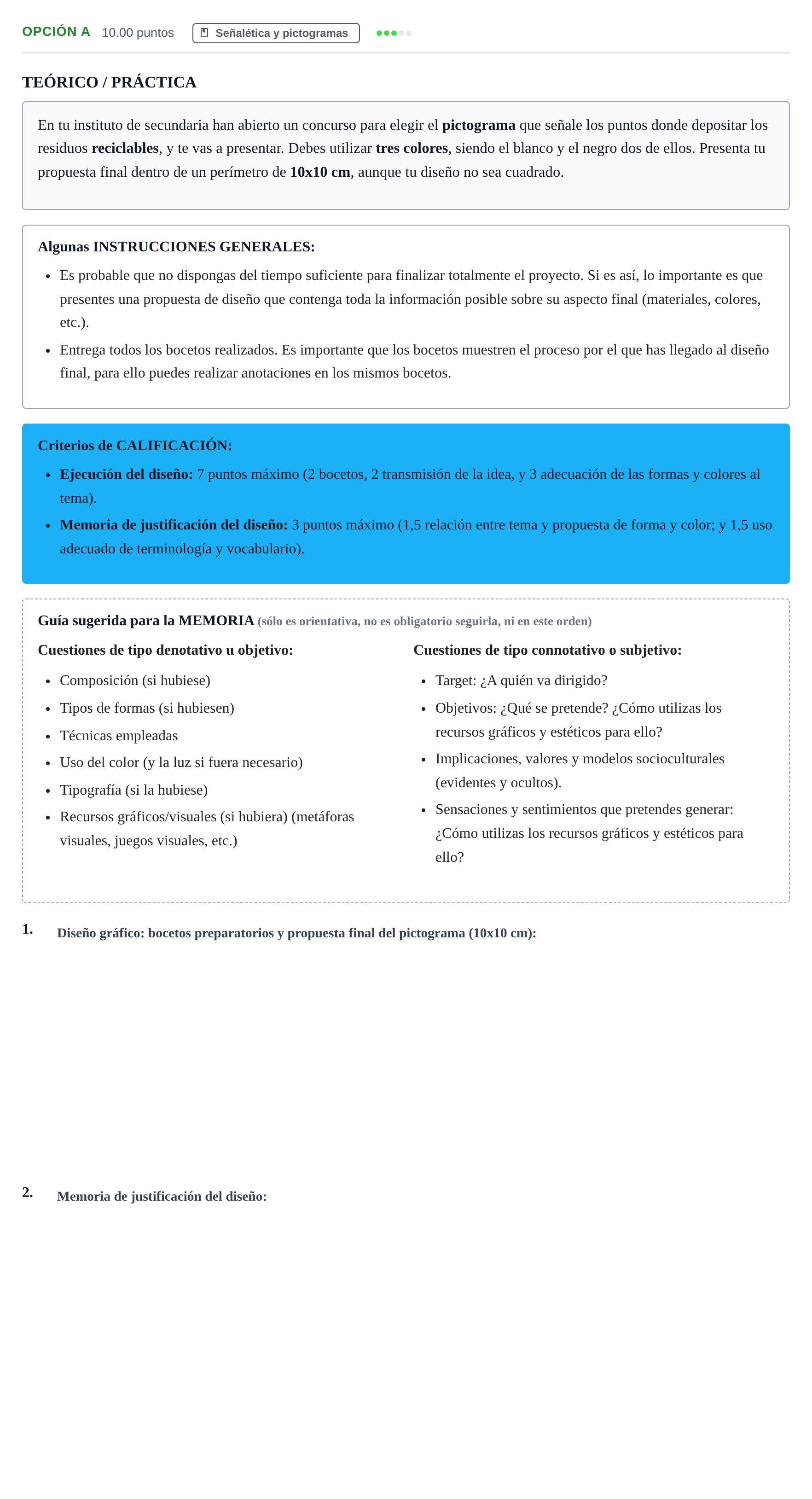 OPCIÓN A 10.00 puntos Señalética y pictogramas

TEÓRICO / PRÁCTICA

En tu instituto de secundaria han abierto un concurso para elegir el pictograma que señale los puntos donde depositar los residuos reciclables, y te vas a presentar. Debes utilizar tres colores, siendo el blanco y el negro dos de ellos. Presenta tu propuesta final dentro de un perímetro de 10x10 cm, aunque tu diseño no sea cuadrado.

Algunas INSTRUCCIONES GENERALES:

• Es probable que no dispongas del tiempo suficiente para finalizar totalmente el proyecto. Si es así, lo importante es que presentes una propuesta de diseño que contenga toda la información posible sobre su aspecto final (materiales, colores, etc.).
• Entrega todos los bocetos realizados. Es importante que los bocetos muestren el proceso por el que has llegado al diseño final, para ello puedes realizar anotaciones en los mismos bocetos.

Criterios de CALIFICACIÓN:

• Ejecución del diseño: 7 puntos máximo (2 bocetos, 2 transmisión de la idea, y 3 adecuación de las formas y colores al tema).
• Memoria de justificación del diseño: 3 puntos máximo (1,5 relación entre tema y propuesta de forma y color; y 1,5 uso adecuado de terminología y vocabulario).

Guía sugerida para la MEMORIA (sólo es orientativa, no es obligatorio seguirla, ni en este orden)

Cuestiones de tipo denotativo u objetivo:

• Composición (si hubiese)
• Tipos de formas (si hubiesen)
• Técnicas empleadas
• Uso del color (y la luz si fuera necesario)
• Tipografía (si la hubiese)
• Recursos gráficos/visuales (si hubiera) (metáforas visuales, juegos visuales, etc.)

Cuestiones de tipo connotativo o subjetivo:

• Target: ¿A quién va dirigido?
• Objetivos: ¿Qué se pretende? ¿Cómo utilizas los recursos gráficos y estéticos para ello?
• Implicaciones, valores y modelos socioculturales (evidentes y ocultos).
• Sensaciones y sentimientos que pretendes generar: ¿Cómo utilizas los recursos gráficos y estéticos para ello?

1. Diseño gráfico: bocetos preparatorios y propuesta final del pictograma (10x10 cm):

2. Memoria de justificación del diseño: